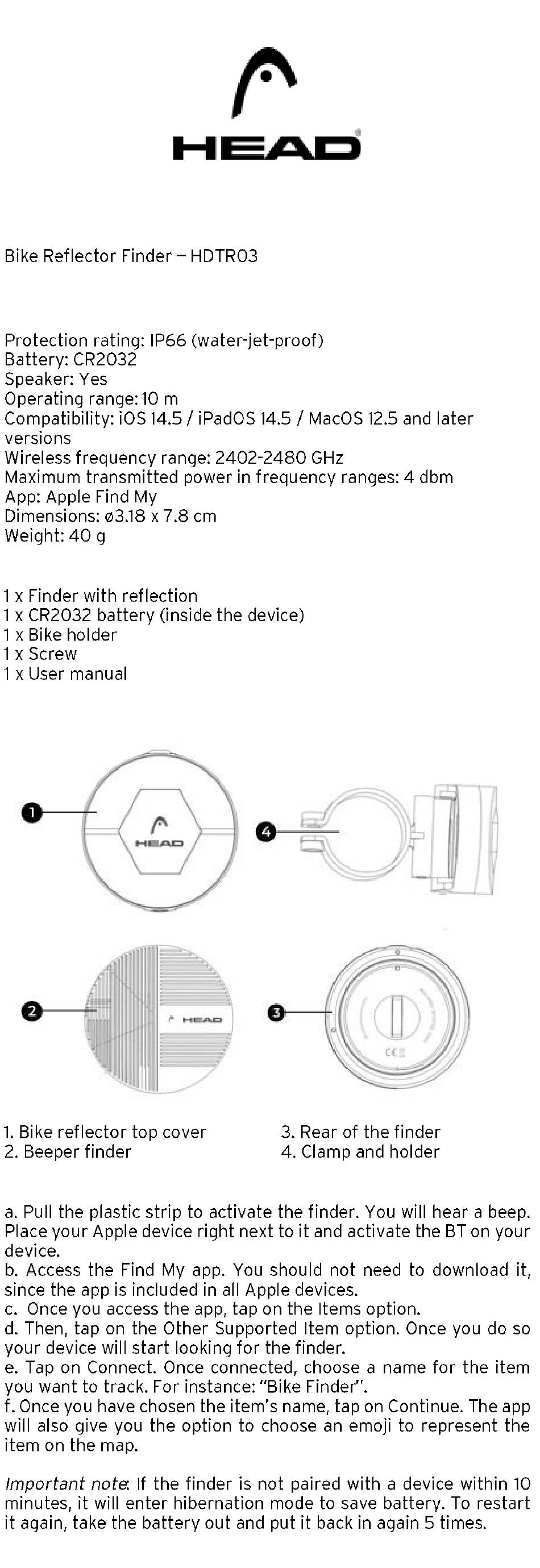 HEAD

Bike Reflector Finder – HDTR03

Protection rating: IP66 (water-jet-proof)
Battery: CR2032
Speaker: Yes
Operating range: 10 m
Compatibility: iOS 14.5 / iPadOS 14.5 / MacOS 12.5 and later versions
Wireless frequency range: 2402-2480 GHz
Maximum transmitted power in frequency ranges: 4 dbm
App: Apple Find My
Dimensions: ø3.18 x 7.8 cm
Weight: 40 g

1 x Finder with reflection
1 x CR2032 battery (inside the device)
1 x Bike holder
1 x Screw
1 x User manual

1
HEAD
4
2
HEAD
3
CE

1. Bike reflector top cover
2. Beeper finder

3. Rear of the finder
4. Clamp and holder

a. Pull the plastic strip to activate the finder. You will hear a beep. Place your Apple device right next to it and activate the BT on your device.
b. Access the Find My app. You should not need to download it, since the app is included in all Apple devices.
c. Once you access the app, tap on the Items option.
d. Then, tap on the Other Supported Item option. Once you do so your device will start looking for the finder.
e. Tap on Connect. Once connected, choose a name for the item you want to track. For instance: "Bike Finder".
f. Once you have chosen the item's name, tap on Continue. The app will also give you the option to choose an emoji to represent the item on the map.

Important note: If the finder is not paired with a device within 10 minutes, it will enter hibernation mode to save battery. To restart it again, take the battery out and put it back in again 5 times.